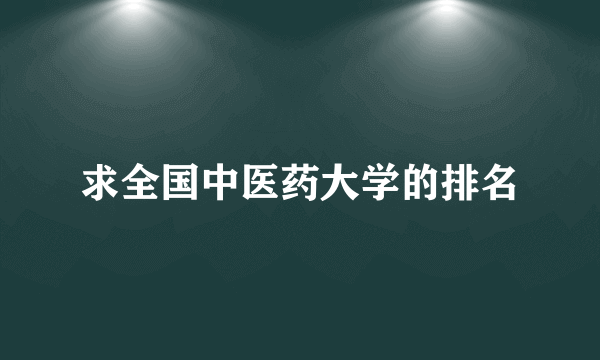 求全国中医药大学的排名